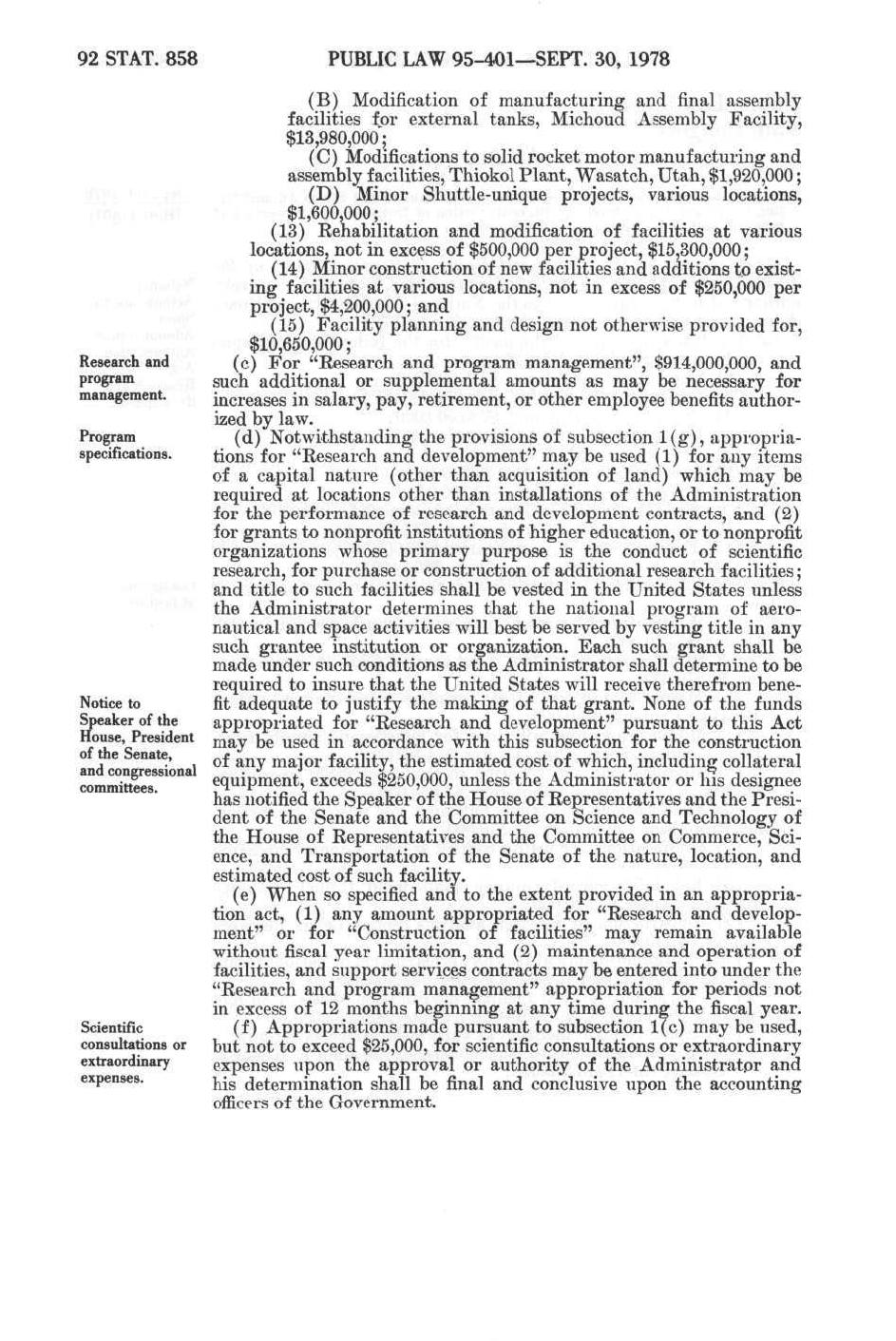 92 STAT. 858 PUBLIC LAW 95-401—SEPT. 30, 1978

(B) Modification of manufacturing and final assembly facilities for external tanks, Michoud Assembly Facility, $13,980,000;

(C) Modifications to solid rocket motor manufacturing and assembly facilities, Thiokol Plant, Wasatch, Utah, $1,920,000;

(D) Minor Shuttle-unique projects, various locations, $1,600,000;

(13) Rehabilitation and modification of facilities at various locations, not in excess of $500,000 per project, $15,300,000;

(14) Minor construction of new facilities and additions to existing facilities at various locations, not in excess of $250,000 per project, $4,200,000; and

(15) Facility planning and design not otherwise provided for, $10,650,000;

Research and program management.

(c) For "Research and program management", $914,000,000, and such additional or supplemental amounts as may be necessary for increases in salary, pay, retirement, or other employee benefits authorized by law.

Program specifications.

(d) Notwithstanding the provisions of subsection 1(g), appropriations for "Research and development" may be used (1) for any items of a capital nature (other than acquisition of land) which may be required at locations other than installations of the Administration for the performance of research and development contracts, and (2) for grants to nonprofit institutions of higher education, or to nonprofit organizations whose primary purpose is the conduct of scientific research, for purchase or construction of additional research facilities; and title to such facilities shall be vested in the United States unless the Administrator determines that the national program of aeronautical and space activities will best be served by vesting title in any such grantee institution or organization. Each such grant shall be made under such conditions as the Administrator shall determine to be required to insure that the United States will receive therefrom benefit adequate to justify the making of that grant. None of the funds appropriated for "Research and development" pursuant to this Act may be used in accordance with this subsection for the construction of any major facility, the estimated cost of which, including collateral equipment, exceeds $250,000, unless the Administrator or his designee has notified the Speaker of the House of Representatives and the President of the Senate and the Committee on Science and Technology of the House of Representatives and the Committee on Commerce, Science, and Transportation of the Senate of the nature, location, and estimated cost of such facility.

Notice to Speaker of the House, President of the Senate, and congressional committees.

(e) When so specified and to the extent provided in an appropriation act, (1) any amount appropriated for "Research and development" or for "Construction of facilities" may remain available without fiscal year limitation, and (2) maintenance and operation of facilities, and support services contracts may be entered into under the "Research and program management" appropriation for periods not in excess of 12 months beginning at any time during the fiscal year.

Scientific consultations or extraordinary expenses.

(f) Appropriations made pursuant to subsection 1(c) may be used, but not to exceed $25,000, for scientific consultations or extraordinary expenses upon the approval or authority of the Administrator and his determination shall be final and conclusive upon the accounting officers of the Government.